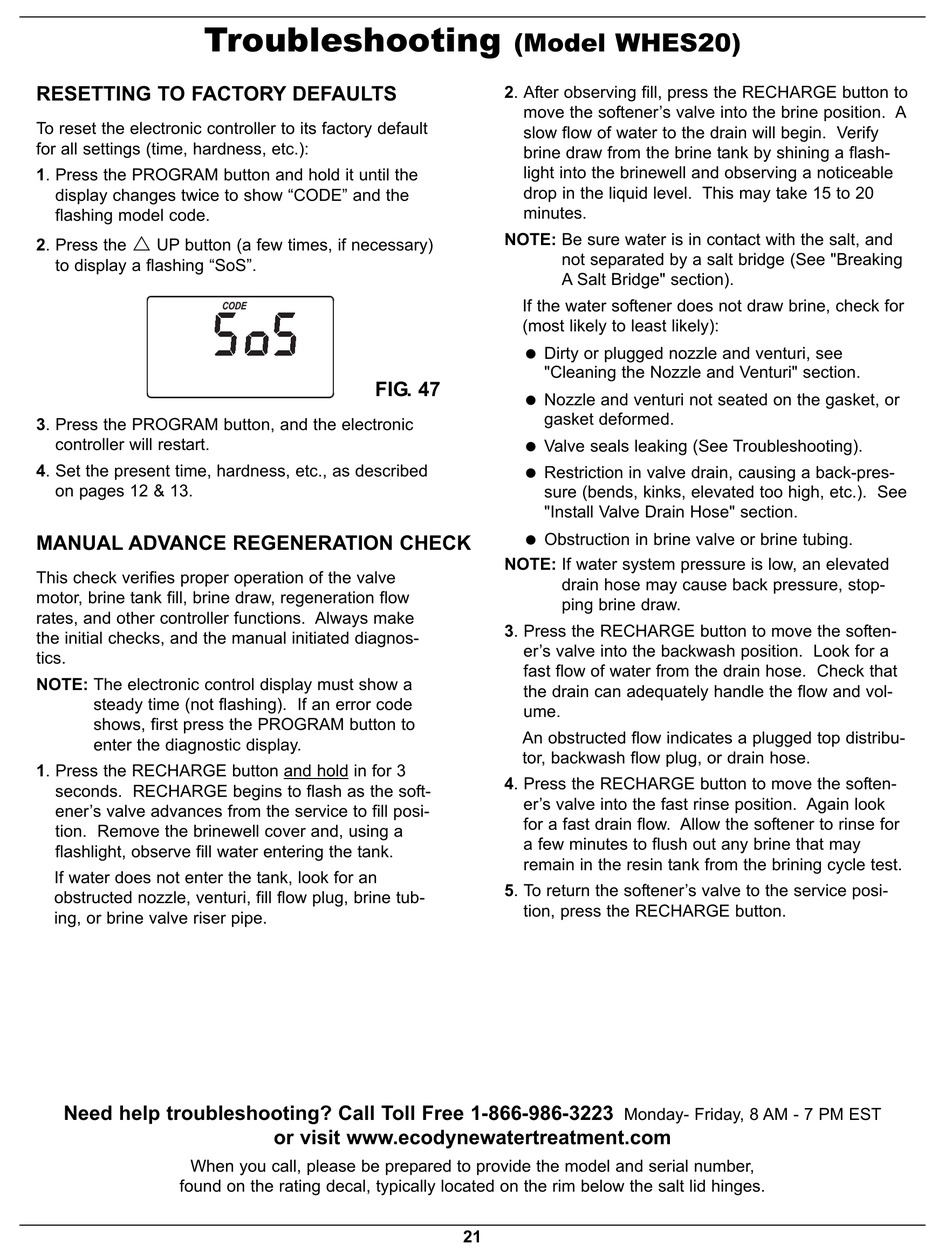 Troubleshooting (Model WHES20)

RESETTING TO FACTORY DEFAULTS

To reset the electronic controller to its factory default for all settings (time, hardness, etc.):

1. Press the PROGRAM button and hold it until the display changes twice to show “CODE” and the flashing model code.

2. Press the △ UP button (a few times, if necessary) to display a flashing “SoS”.

CODE
SoS

FIG. 47

3. Press the PROGRAM button, and the electronic controller will restart.

4. Set the present time, hardness, etc., as described on pages 12 & 13.

MANUAL ADVANCE REGENERATION CHECK

This check verifies proper operation of the valve motor, brine tank fill, brine draw, regeneration flow rates, and other controller functions. Always make the initial checks, and the manual initiated diagnostics.

NOTE: The electronic control display must show a steady time (not flashing). If an error code shows, first press the PROGRAM button to enter the diagnostic display.

1. Press the RECHARGE button and hold in for 3 seconds. RECHARGE begins to flash as the softener’s valve advances from the service to fill position. Remove the brinewell cover and, using a flashlight, observe fill water entering the tank.

If water does not enter the tank, look for an obstructed nozzle, venturi, fill flow plug, brine tubing, or brine valve riser pipe.

2. After observing fill, press the RECHARGE button to move the softener’s valve into the brine position. A slow flow of water to the drain will begin. Verify brine draw from the brine tank by shining a flashlight into the brinewell and observing a noticeable drop in the liquid level. This may take 15 to 20 minutes.

NOTE: Be sure water is in contact with the salt, and not separated by a salt bridge (See "Breaking A Salt Bridge" section).

If the water softener does not draw brine, check for (most likely to least likely):

● Dirty or plugged nozzle and venturi, see "Cleaning the Nozzle and Venturi" section.

● Nozzle and venturi not seated on the gasket, or gasket deformed.

● Valve seals leaking (See Troubleshooting).

● Restriction in valve drain, causing a back-pressure (bends, kinks, elevated too high, etc.). See "Install Valve Drain Hose" section.

● Obstruction in brine valve or brine tubing.

NOTE: If water system pressure is low, an elevated drain hose may cause back pressure, stopping brine draw.

3. Press the RECHARGE button to move the softener’s valve into the backwash position. Look for a fast flow of water from the drain hose. Check that the drain can adequately handle the flow and volume.

An obstructed flow indicates a plugged top distributor, backwash flow plug, or drain hose.

4. Press the RECHARGE button to move the softener’s valve into the fast rinse position. Again look for a fast drain flow. Allow the softener to rinse for a few minutes to flush out any brine that may remain in the resin tank from the brining cycle test.

5. To return the softener’s valve to the service position, press the RECHARGE button.

Need help troubleshooting? Call Toll Free 1-866-986-3223 Monday- Friday, 8 AM - 7 PM EST
or visit www.ecodynewatertreatment.com

When you call, please be prepared to provide the model and serial number, found on the rating decal, typically located on the rim below the salt lid hinges.

21